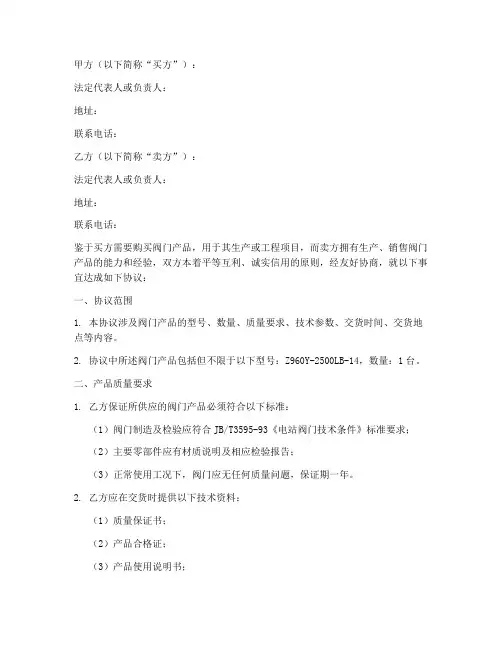 甲方（以下简称“买方”）：

法定代表人或负责人：

地址：

联系电话：

乙方（以下简称“卖方”）：

法定代表人或负责人：

地址：

联系电话：

鉴于买方需要购买阀门产品，用于其生产或工程项目，而卖方拥有生产、销售阀门产品的能力和经验，双方本着平等互利、诚实信用的原则，经友好协商，就以下事宜达成如下协议：

一、协议范围

1. 本协议涉及阀门产品的型号、数量、质量要求、技术参数、交货时间、交货地点等内容。

2. 协议中所述阀门产品包括但不限于以下型号：Z960Y-2500LB-14，数量：1台。

二、产品质量要求

1. 乙方保证所供应的阀门产品必须符合以下标准：

（1）阀门制造及检验应符合 JB/T3595-93《电站阀门技术条件》标准要求；

（2）主要零部件应有材质说明及相应检验报告；

（3）正常使用工况下，阀门应无任何质量问题，保证期一年。

2. 乙方应在交货时提供以下技术资料：

（1）质量保证书；

（2）产品合格证；

（3）产品使用说明书；